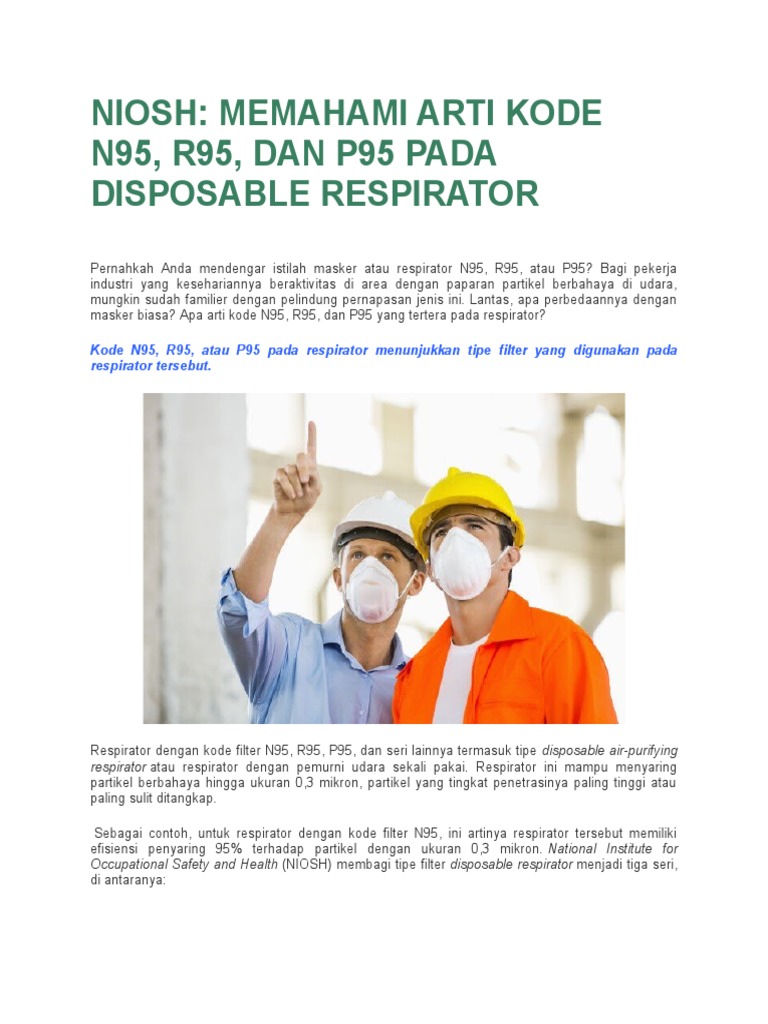 NIOSH: MEMAHAMI ARTI KODE N95, R95, DAN P95 PADA DISPOSABLE RESPIRATOR

Pernahkah Anda mendengar istilah masker atau respirator N95, R95, atau P95? Bagi pekerja industri yang kesehariannya beraktivitas di area dengan paparan partikel berbahaya di udara, mungkin sudah familier dengan pelindung pernapasan jenis ini. Lantas, apa perbedaannya dengan masker biasa? Apa arti kode N95, R95, dan P95 yang tertera pada respirator?

Kode N95, R95, atau P95 pada respirator menunjukkan tipe filter yang digunakan pada respirator tersebut.

Respirator dengan kode filter N95, R95, P95, dan seri lainnya termasuk tipe disposable air-purifying respirator atau respirator dengan pemurni udara sekali pakai. Respirator ini mampu menyaring partikel berbahaya hingga ukuran 0,3 mikron, partikel yang tingkat penetrasinya paling tinggi atau paling sulit ditangkap.

Sebagai contoh, untuk respirator dengan kode filter N95, ini artinya respirator tersebut memiliki efisiensi penyaring 95% terhadap partikel dengan ukuran 0,3 mikron. National Institute for Occupational Safety and Health (NIOSH) membagi tipe filter disposable respirator menjadi tiga seri, di antaranya: